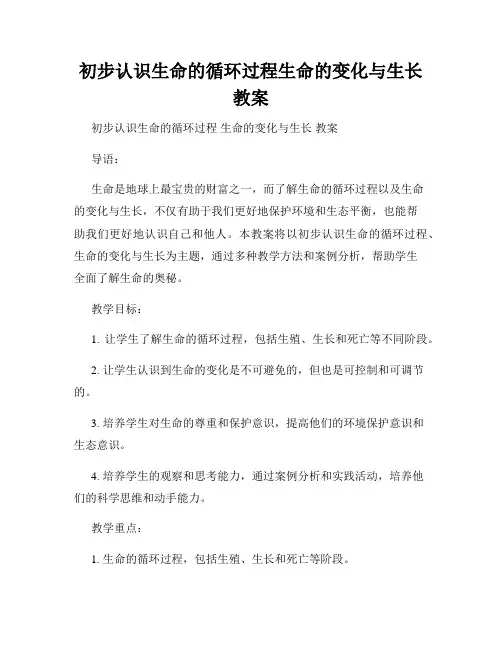 初步认识生命的循环过程生命的变化与生长教案

初步认识生命的循环过程 生命的变化与生长 教案

导语：

生命是地球上最宝贵的财富之一，而了解生命的循环过程以及生命的变化与生长，不仅有助于我们更好地保护环境和生态平衡，也能帮助我们更好地认识自己和他人。本教案将以初步认识生命的循环过程、生命的变化与生长为主题，通过多种教学方法和案例分析，帮助学生全面了解生命的奥秘。

教学目标：

1. 让学生了解生命的循环过程，包括生殖、生长和死亡等不同阶段。

2. 让学生认识到生命的变化是不可避免的，但也是可控制和可调节的。

3. 培养学生对生命的尊重和保护意识，提高他们的环境保护意识和生态意识。

4. 培养学生的观察和思考能力，通过案例分析和实践活动，培养他们的科学思维和动手能力。

教学重点：

1. 生命的循环过程，包括生殖、生长和死亡等阶段。